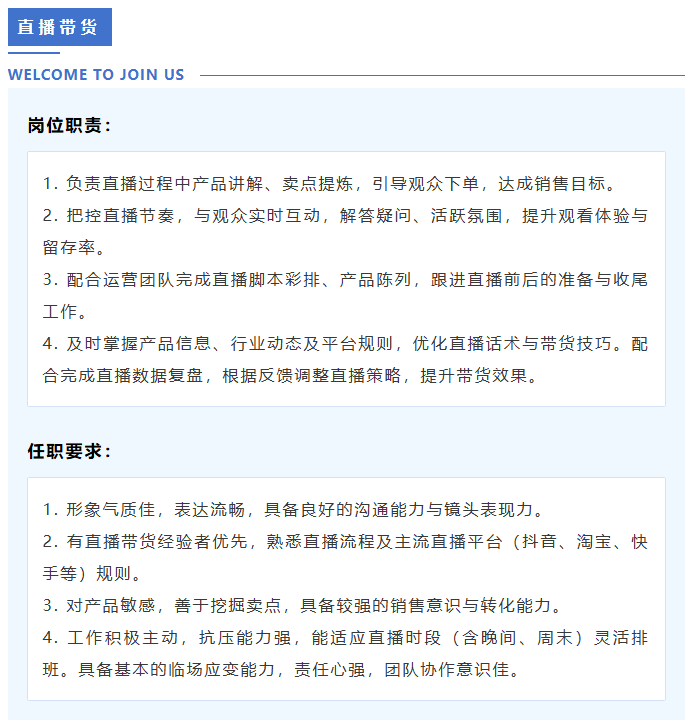 直播带货

WELCOME TO JOIN US

岗位职责：

1. 负责直播过程中产品讲解、卖点提炼，引导观众下单，达成销售目标。
2. 把控直播节奏，与观众实时互动，解答疑问、活跃氛围，提升观看体验与留存率。
3. 配合运营团队完成直播脚本彩排、产品陈列，跟进直播前后的准备与收尾工作。
4. 及时掌握产品信息、行业动态及平台规则，优化直播话术与带货技巧。配合完成直播数据复盘，根据反馈调整直播策略，提升带货效果。

任职要求：

1. 形象气质佳，表达流畅，具备良好的沟通能力与镜头表现力。
2. 有直播带货经验者优先，熟悉直播流程及主流直播平台（抖音、淘宝、快手等）规则。
3. 对产品敏感，善于挖掘卖点，具备较强的销售意识与转化能力。
4. 工作积极主动，抗压能力强，能适应直播时段（含晚间、周末）灵活排班。具备基本的临场应变能力，责任心强，团队协作意识佳。